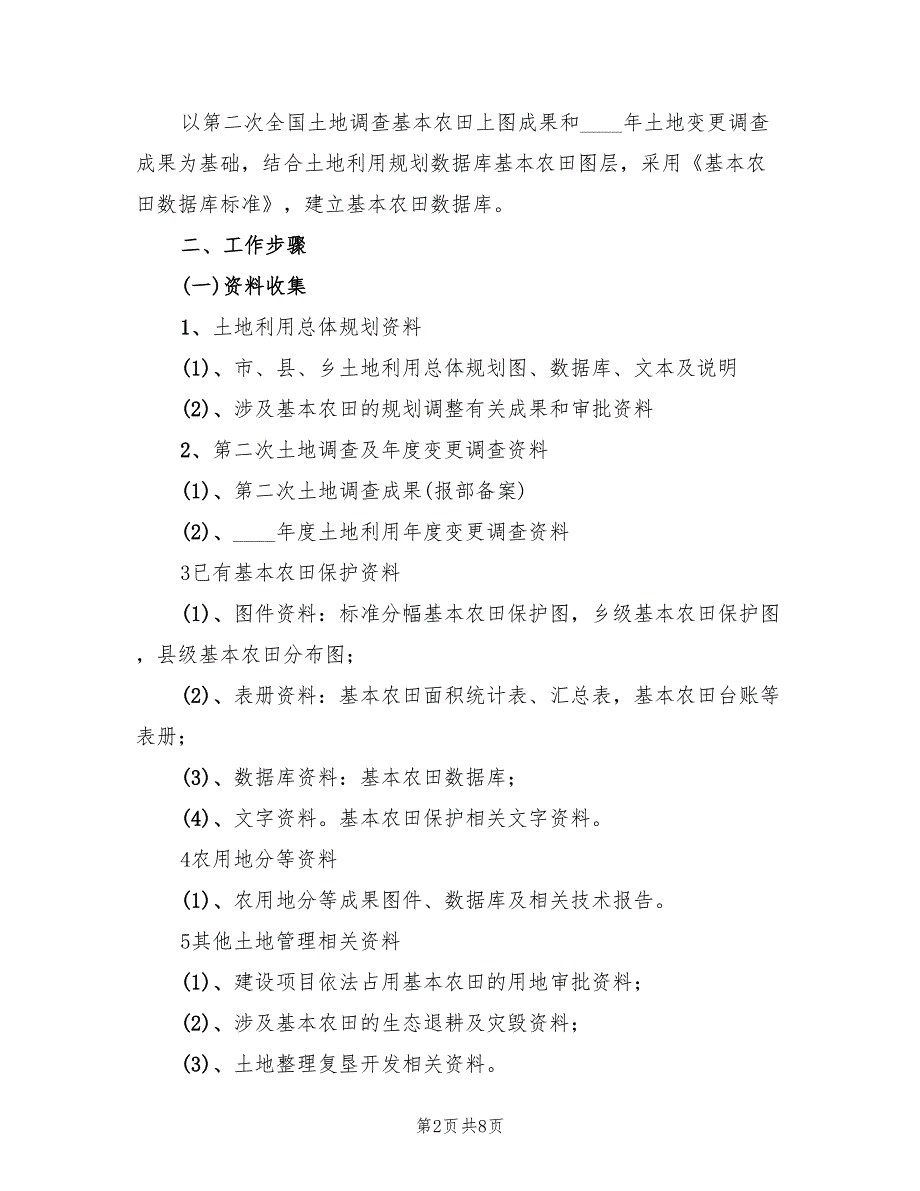 以第二次全国土地调查基本农田上图成果和____年土地变更调查成果为基础，结合土地利用规划数据库基本农田图层，采用《基本农田数据库标准》，建立基本农田数据库。

二、工作步骤

(一)资料收集

1、土地利用总体规划资料

(1)、市、县、乡土地利用总体规划图、数据库、文本及说明

(2)、涉及基本农田的规划调整有关成果和审批资料

2、第二次土地调查及年度变更调查资料

(1)、第二次土地调查成果(报部备案)

(2)、____年度土地利用年度变更调查资料

3已有基本农田保护资料

(1)、图件资料：标准分幅基本农田保护图，乡级基本农田保护图，县级基本农田分布图；

(2)、表册资料：基本农田面积统计表、汇总表，基本农田台账等表册；

(3)、数据库资料：基本农田数据库；

(4)、文字资料。基本农田保护相关文字资料。

4农用地分等资料

(1)、农用地分等成果图件、数据库及相关技术报告。

5其他土地管理相关资料

(1)、建设项目依法占用基本农田的用地审批资料；

(2)、涉及基本农田的生态退耕及灾毁资料；

(3)、土地整理复垦开发相关资料。

第2页 共8页